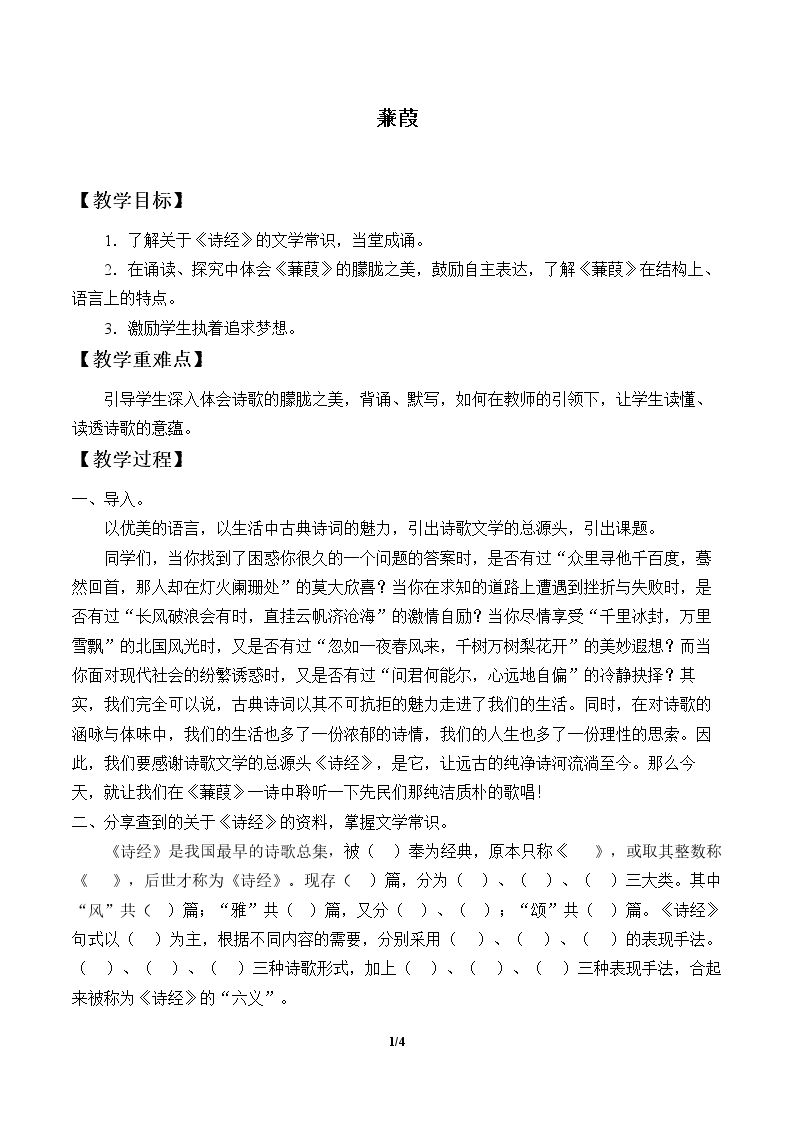 蒹葭

【教学目标】

1．了解关于《诗经》的文学常识，当堂成诵。

2．在诵读、探究中体会《蒹葭》的朦胧之美，鼓励自主表达，了解《蒹葭》在结构上、语言上的特点。

3．激励学生执着追求梦想。

【教学重难点】

引导学生深入体会诗歌的朦胧之美，背诵、默写，如何在教师的引领下，让学生读懂、读透诗歌的意蕴。

【教学过程】

一、导入。

以优美的语言，以生活中古典诗词的魅力，引出诗歌文学的总源头，引出课题。

同学们，当你找到了困惑你很久的一个问题的答案时，是否有过“众里寻他千百度，蓦然回首，那人却在灯火阑珊处”的莫大欣喜？当你在求知的道路上遭遇到挫折与失败时，是否有过“长风破浪会有时，直挂云帆济沧海”的激情自励？当你尽情享受“千里冰封，万里雪飘”的北国风光时，又是否有过“忽如一夜春风来，千树万树梨花开”的美妙遐想？而当你面对现代社会的纷繁诱惑时，又是否有过“问君何能尔，心远地自偏”的冷静抉择？其实，我们完全可以说，古典诗词以其不可抗拒的魅力走进了我们的生活。同时，在对诗歌的涵咏与体味中，我们的生活也多了一份浓郁的诗情，我们的人生也多了一份理性的思索。因此，我们要感谢诗歌文学的总源头《诗经》，是它，让远古的纯净诗河流淌至今。那么今天，就让我们在《蒹葭》一诗中聆听一下先民们那纯洁质朴的歌唱!

二、分享查到的关于《诗经》的资料，掌握文学常识。

《诗经》是我国最早的诗歌总集，被（ ）奉为经典，原本只称《 》，或取其整数称《 》，后世才称为《诗经》。现存（ ）篇，分为（ ）、（ ）、（ ）三大类。其中“风”共（ ）篇；“雅”共（ ）篇，又分（ ）、（ ）；“颂”共（ ）篇。《诗经》句式以（ ）为主，根据不同内容的需要，分别采用（ ）、（ ）、（ ）的表现手法。（ ）、（ ）、（ ）三种诗歌形式，加上（ ）、（ ）、（ ）三种表现手法，合起来被称为《诗经》的“六义”。

1/4